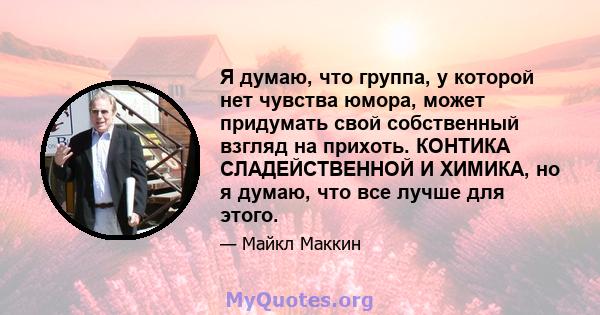 Я думаю, что группа, у которой нет чувства юмора, может придумать свой собственный взгляд на прихоть. КОНТИКА СЛАДЕЙСТВЕННОЙ И ХИМИКА, но я думаю, что все лучше для этого.

— Майкл Маккин

MyQuotes.org